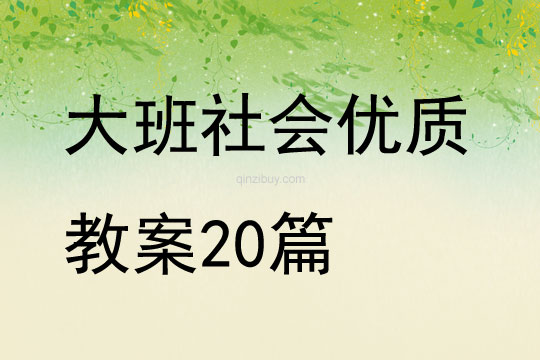 大班社会优质

qinzibuy.com

教案20篇